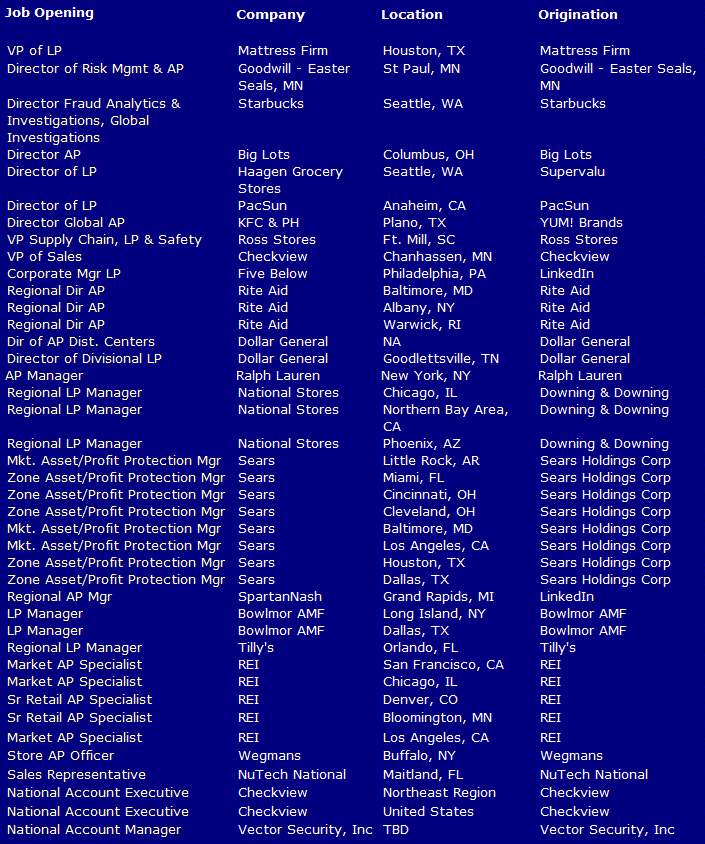 | Job Opening | Company | Location | Origination |
|---|---|---|---|
| VP of LP | Mattress Firm | Houston, TX | Mattress Firm |
| Director of Risk Mgmt & AP | Goodwill - Easter Seals, MN | St Paul, MN | Goodwill - Easter Seals, MN |
| Director Fraud Analytics & Investigations, Global Investigations | Starbucks | Seattle, WA | Starbucks |
| Director AP | Big Lots | Columbus, OH | Big Lots |
| Director of LP | Haagen Grocery Stores | Seattle, WA | Supervalu |
| Director of LP | PacSun | Anaheim, CA | PacSun |
| Director Global AP | KFC & PH | Plano, TX | YUM! Brands |
| VP Supply Chain, LP & Safety | Ross Stores | Ft. Mill, SC | Ross Stores |
| VP of Sales | Checkview | Chanhassen, MN | Checkview |
| Corporate Mgr LP | Five Below | Philadelphia, PA | LinkedIn |
| Regional Dir AP | Rite Aid | Baltimore, MD | Rite Aid |
| Regional Dir AP | Rite Aid | Albany, NY | Rite Aid |
| Regional Dir AP | Rite Aid | Warwick, RI | Rite Aid |
| Dir of AP Dist. Centers | Dollar General | NA | Dollar General |
| Director of Divisional LP | Dollar General | Goodlettsville, TN | Dollar General |
| AP Manager | Ralph Lauren | New York, NY | Ralph Lauren |
| Regional LP Manager | National Stores | Chicago, IL | Downing & Downing |
| Regional LP Manager | National Stores | Northern Bay Area, CA | Downing & Downing |
| Regional LP Manager | National Stores | Phoenix, AZ | Downing & Downing |
| Mkt. Asset/Profit Protection Mgr | Sears | Little Rock, AR | Sears Holdings Corp |
| Zone Asset/Profit Protection Mgr | Sears | Miami, FL | Sears Holdings Corp |
| Zone Asset/Profit Protection Mgr | Sears | Cincinnati, OH | Sears Holdings Corp |
| Zone Asset/Profit Protection Mgr | Sears | Cleveland, OH | Sears Holdings Corp |
| Mkt. Asset/Profit Protection Mgr | Sears | Baltimore, MD | Sears Holdings Corp |
| Mkt. Asset/Profit Protection Mgr | Sears | Los Angeles, CA | Sears Holdings Corp |
| Zone Asset/Profit Protection Mgr | Sears | Houston, TX | Sears Holdings Corp |
| Zone Asset/Profit Protection Mgr | Sears | Dallas, TX | Sears Holdings Corp |
| Regional AP Mgr | SpartanNash | Grand Rapids, MI | LinkedIn |
| LP Manager | Bowlmor AMF | Long Island, NY | Bowlmor AMF |
| LP Manager | Bowlmor AMF | Dallas, TX | Bowlmor AMF |
| Regional LP Manager | Tilly's | Orlando, FL | Tilly's |
| Market AP Specialist | REI | San Francisco, CA | REI |
| Market AP Specialist | REI | Chicago, IL | REI |
| Sr Retail AP Specialist | REI | Denver, CO | REI |
| Sr Retail AP Specialist | REI | Bloomington, MN | REI |
| Market AP Specialist | REI | Los Angeles, CA | REI |
| Store AP Officer | Wegmans | Buffalo, NY | Wegmans |
| Sales Representative | NuTech National | Maitland, FL | NuTech National |
| National Account Executive | Checkview | Northeast Region | Checkview |
| National Account Executive | Checkview | United States | Checkview |
| National Account Manager | Vector Security, Inc | TBD | Vector Security, Inc |